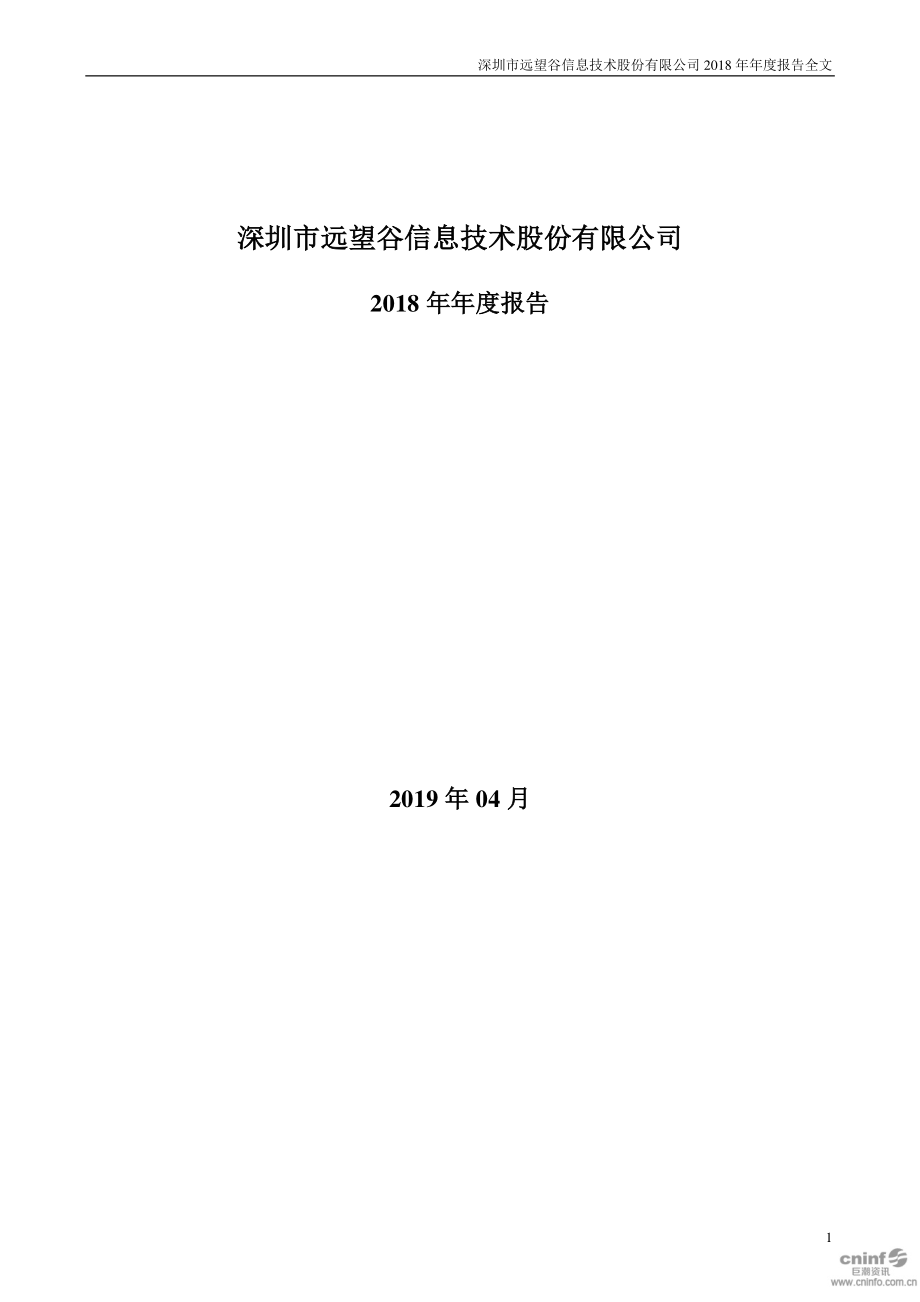 深圳市远望谷信息技术股份有限公司 2018 年年度报告全文

深圳市远望谷信息技术股份有限公司

2018 年年度报告

2019 年 04 月

1

cninf
巨潮资讯
www.cninfo.com.cn